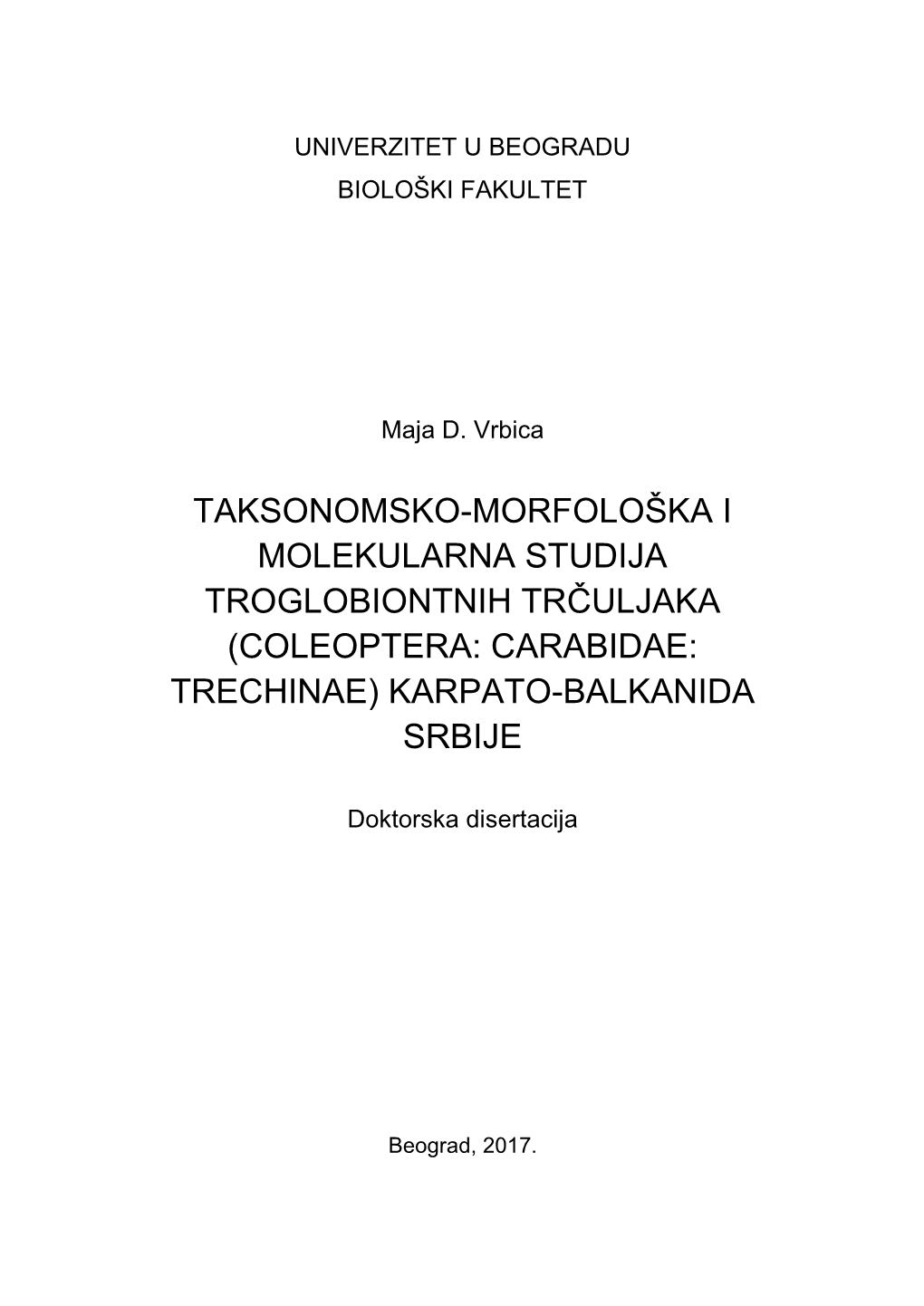 UNIVERZITET U BEOGRADU
BIOLOŠKI FAKULTET

Maja D. Vrbica

TAKSONOMSKO-MORFOLOŠKA I MOLEKULARNA STUDIJA TROGLOBIONTNIH TRČULJAKA (COLEOPTERA: CARABIDAE: TRECHINAE) KARPATO-BALKANIDA SRBIJE

Doktorska disertacija

Beograd, 2017.